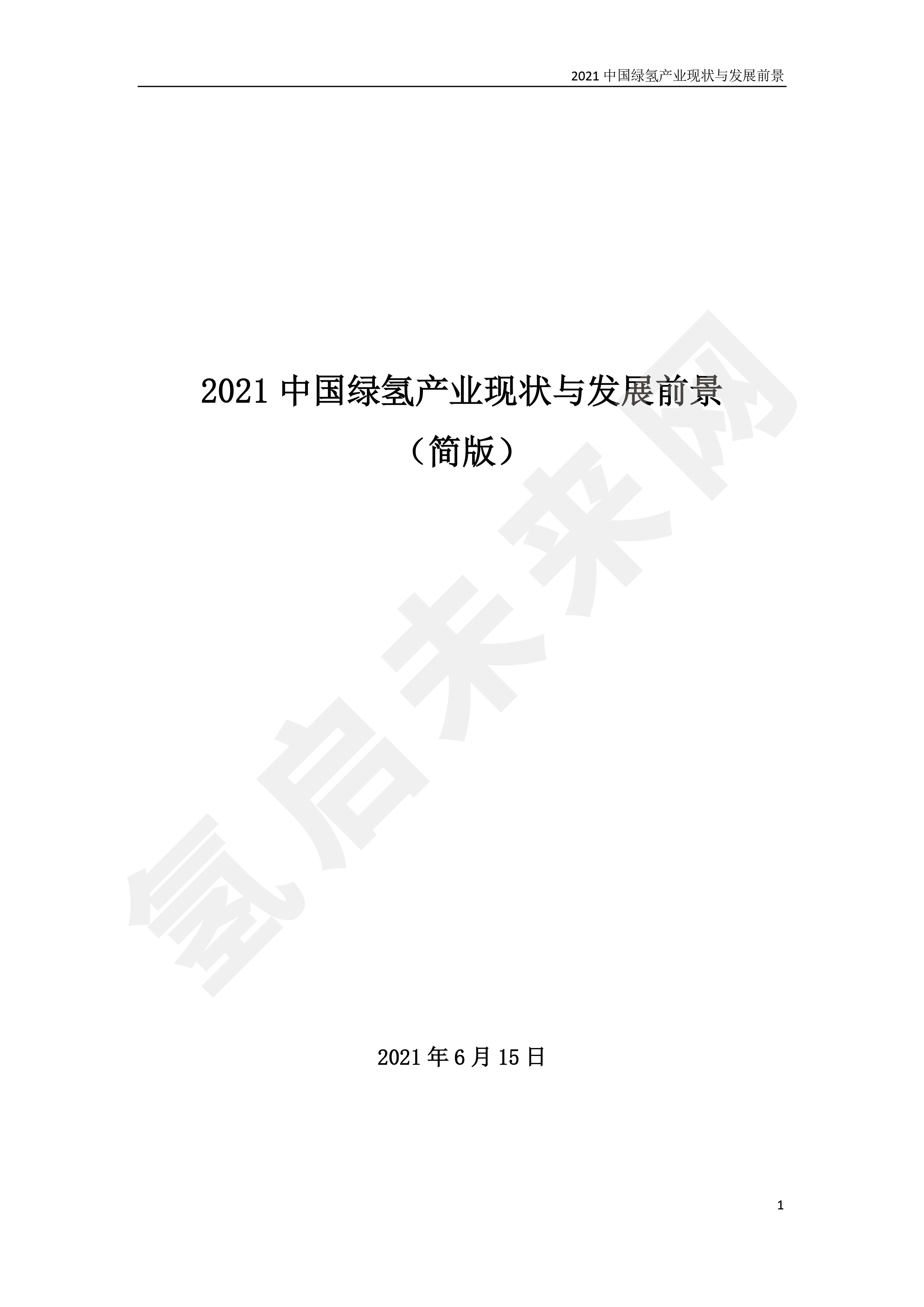 2021 中国绿氢产业现状与发展前景

2021 中国绿氢产业现状与发展前景

（简版）

氢启未来网

2021 年 6 月 15 日

1